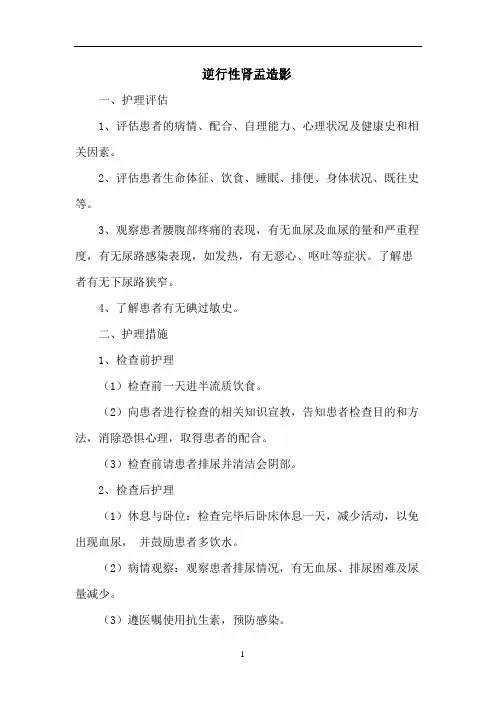 逆行性肾盂造影

一、护理评估

1、评估患者的病情、配合、自理能力、心理状况及健康史和相关因素。

2、评估患者生命体征、饮食、睡眠、排便、身体状况、既往史等。

3、观察患者腰腹部疼痛的表现，有无血尿及血尿的量和严重程度，有无尿路感染表现，如发热，有无恶心、呕吐等症状。了解患者有无下尿路狭窄。

4、了解患者有无碘过敏史。

二、护理措施

1、检查前护理

（1）检查前一天进半流质饮食。

（2）向患者进行检查的相关知识宣教，告知患者检查目的和方法，消除恐惧心理，取得患者的配合。

（3）检查前请患者排尿并清洁会阴部。

2、检查后护理

（1）休息与卧位：检查完毕后卧床休息一天，减少活动，以免出现血尿， 并鼓励患者多饮水。

（2）病情观察：观察患者排尿情况，有无血尿、排尿困难及尿量减少。

（3）遵医嘱使用抗生素，预防感染。

1